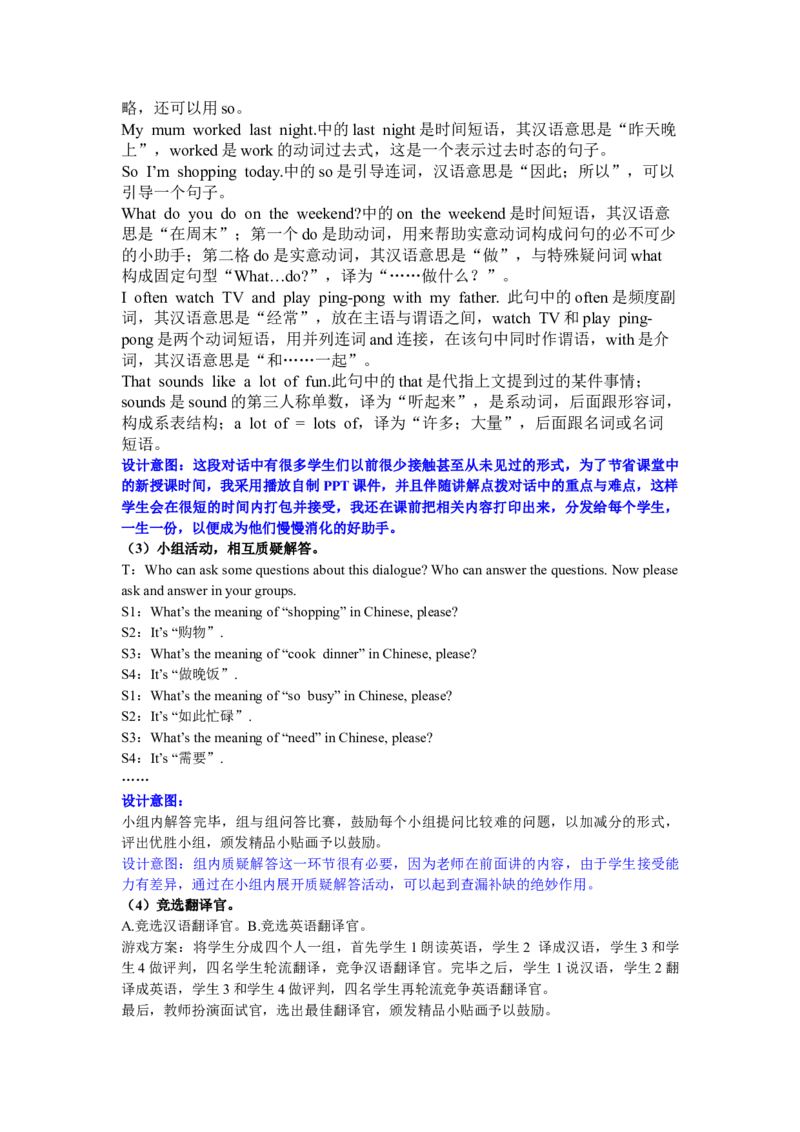 略，还可以用 so。

My mum worked last night.中的 last night 是时间短语，其汉语意思是“昨天晚上”，worked 是 work 的动词过去式，这是一个表示过去时态的句子。

So I’m shopping today.中的 so 是引导连词，汉语意思是“因此；所以”，可以引导一个句子。

What do you do on the weekend?中的 on the weekend 是时间短语，其汉语意思是“在周末”；第一个 do 是助动词，用来帮助实意动词构成问句的必不可少的小助手；第二格 do 是实意动词，其汉语意思是“做”，与特殊疑问词 what 构成固定句型“What…do?”，译为“……做什么？”。

I often watch TV and play ping-pong with my father. 此句中的 often 是频度副词，其汉语意思是“经常”，放在主语与谓语之间，watch TV 和 play ping-pong 是两个动词短语，用并列连词 and 连接，在该句中同时作谓语，with 是介词，其汉语意思是“和……一起”。

That sounds like a lot of fun.此句中的 that 是代指上文提到过的某件事情；sounds 是 sound 的第三人称单数，译为“听起来”，是系动词，后面跟形容词，构成系表结构；a lot of = lots of，译为“许多；大量”，后面跟名词或名词短语。

设计意图：这段对话中有很多学生们以前很少接触甚至从未见过的形式，为了节省课堂中的新授课时间，我采用播放自制 PPT 课件，并且伴随讲解点拨对话中的重点与难点，这样学生会在很短的时间内打包并接受，我还在课前把相关内容打印出来，分发给每个学生，一生一份，以便成为他们慢慢消化的好助手。

（3）小组活动，相互质疑解答。

T：Who can ask some questions about this dialogue? Who can answer the questions. Now please ask and answer in your groups.

S1：What’s the meaning of “shopping” in Chinese, please?

S2：It’s “购物”.

S3：What’s the meaning of “cook dinner” in Chinese, please?

S4：It’s “做晚饭”.

S1：What’s the meaning of “so busy” in Chinese, please?

S2：It’s “如此忙碌”.

S3：What’s the meaning of “need” in Chinese, please?

S4：It’s “需要”.

……

设计意图：

小组内解答完毕，组与组问答比赛，鼓励每个小组提问比较难的问题，以加减分的形式，评出优胜小组，颁发精品小贴画予以鼓励。

设计意图：组内质疑解答这一环节很有必要，因为老师在前面讲的内容，由于学生接受能力有差异，通过在小组内展开质疑解答活动，可以起到查漏补缺的绝妙作用。

（4）竞选翻译官。

A.竞选汉语翻译官。B.竞选英语翻译官。

游戏方案：将学生分成四个人一组，首先学生 1 朗读英语，学生 2 译成汉语，学生 3 和学生 4 做评判，四名学生轮流翻译，竞争汉语翻译官。完毕之后，学生 1 说汉语，学生 2 翻译成英语，学生 3 和学生 4 做评判，四名学生再轮流竞争英语翻译官。

最后，教师扮演面试官，选出最佳翻译官，颁发精品小贴画予以鼓励。